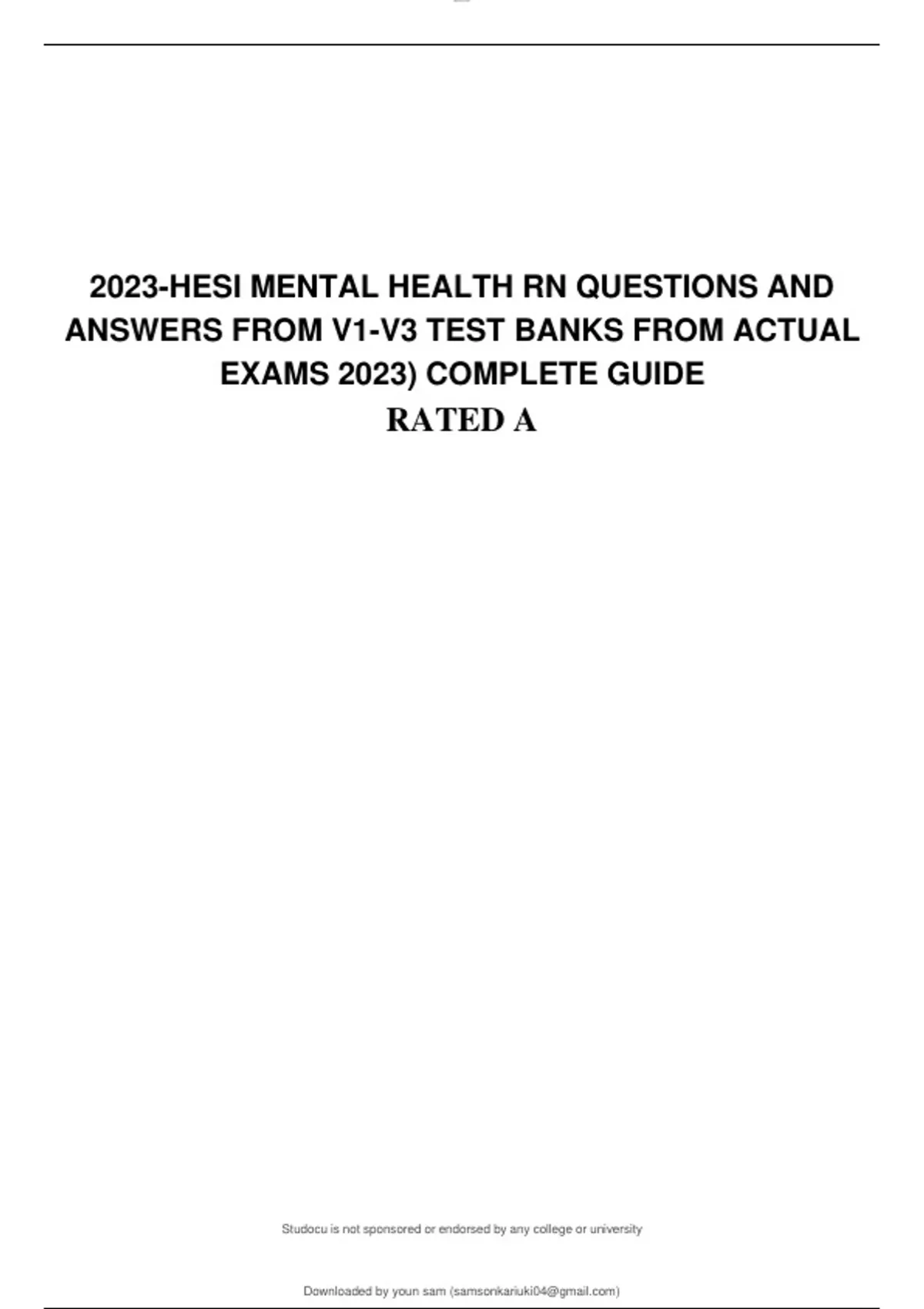 2023-HESI MENTAL HEALTH RN QUESTIONS AND ANSWERS FROM V1-V3 TEST BANKS FROM ACTUAL EXAMS 2023) COMPLETE GUIDE

RATED A

Studocu is not sponsored or endorsed by any college or university

Downloaded by youn sam (samsonkariuki04@gmail.com)